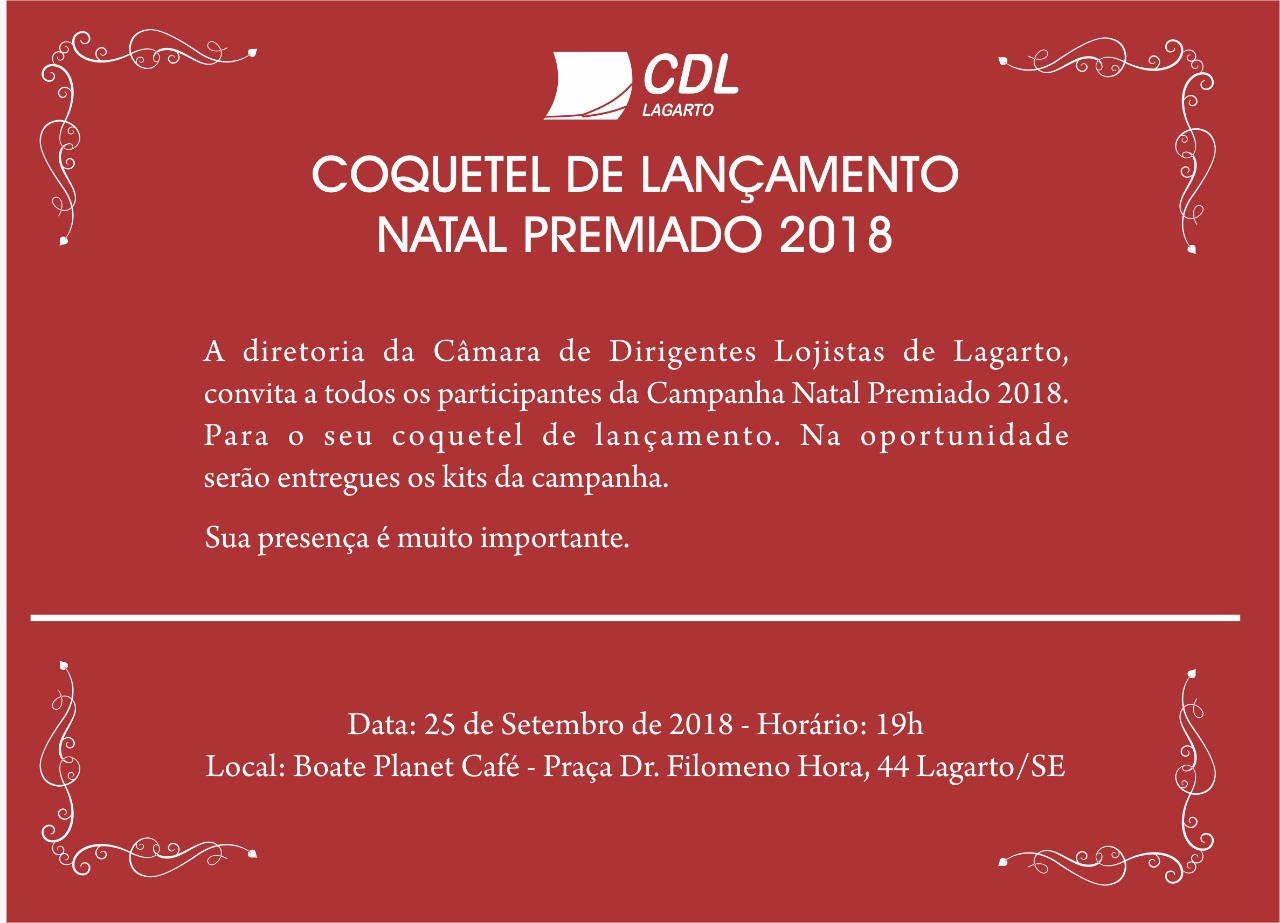 CDL
LAGARTO

COQUETEL DE LANÇAMENTO
NATAL PREMIADO 2018

A diretoria da Câmara de Dirigentes Lojistas de Lagarto, convita a todos os participantes da Campanha Natal Premiado 2018. Para o seu coquetel de lançamento. Na oportunidade serão entregues os kits da campanha.

Sua presença é muito importante.

Data: 25 de Setembro de 2018 - Horário: 19h
Local: Boate Planet Café - Praça Dr. Filomeno Hora, 44 Lagarto/SE